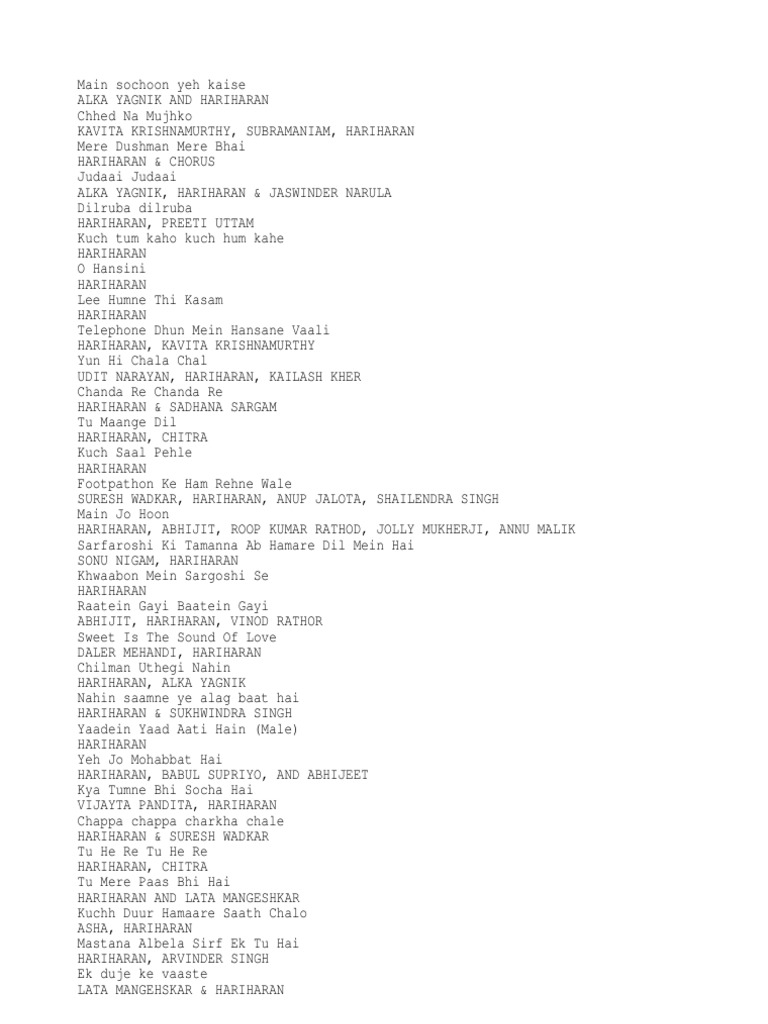 Main sochoon yeh kaise
ALKA YAGNIK AND HARIHARAN
Chhed Na Mujhko
KAVITA KRISHNAMURTHY, SUBRAMANIAM, HARIHARAN
Mere Dushman Mere Bhai
HARIHARAN & CHORUS
Judaai Judaai
ALKA YAGNIK, HARIHARAN & JASWINDER NARULA
Dilruba dilruba
HARIHARAN, PREETI UTTAM
Kuch tum kaho kuch hum kahe
HARIHARAN
O Hansini
HARIHARAN
Lee Humne Thi Kasam
HARIHARAN
Telephone Dhun Mein Hansane Vaali
HARIHARAN, KAVITA KRISHNAMURTHY
Yun Hi Chala Chal
UDIT NARAYAN, HARIHARAN, KAILASH KHER
Chanda Re Chanda Re
HARIHARAN & SADHANA SARGAM
Tu Maange Dil
HARIHARAN, CHITRA
Kuch Saal Pehle
HARIHARAN
Footpathon Ke Ham Rehne Wale
SURESH WADKAR, HARIHARAN, ANUP JALOTA, SHAILENDRA SINGH
Main Jo Hoon
HARIHARAN, ABHIJIT, ROOP KUMAR RATHOD, JOLLY MUKHERJI, ANNU MALIK
Sarfaroshi Ki Tamanna Ab Hamare Dil Mein Hai
SONU NIGAM, HARIHARAN
Khwaabon Mein Sargoshi Se
HARIHARAN
Raatein Gayi Baatein Gayi
ABHIJIT, HARIHARAN, VINOD RATHOR
Sweet Is The Sound Of Love
DALER MEHANDI, HARIHARAN
Chilman Uthegi Nahin
HARIHARAN, ALKA YAGNIK
Nahin saamne ye alag baat hai
HARIHARAN & SUKHWINDRA SINGH
Yaadein Yaad Aati Hain (Male)
HARIHARAN
Yeh Jo Mohabbat Hai
HARIHARAN, BABUL SUPRIYO, AND ABHIJEET
Kya Tumne Bhi Socha Hai
VIJAYTA PANDITA, HARIHARAN
Chappa chappa charkha chale
HARIHARAN & SURESH WADKAR
Tu He Re Tu He Re
HARIHARAN, CHITRA
Tu Mere Paas Bhi Hai
HARIHARAN AND LATA MANGESHKAR
Kuchh Duur Hamaare Saath Chalo
ASHA, HARIHARAN
Mastana Albela Sirf Ek Tu Hai
HARIHARAN, ARVINDER SINGH
Ek duje ke vaaste
LATA MANGEHSKAR & HARIHARAN